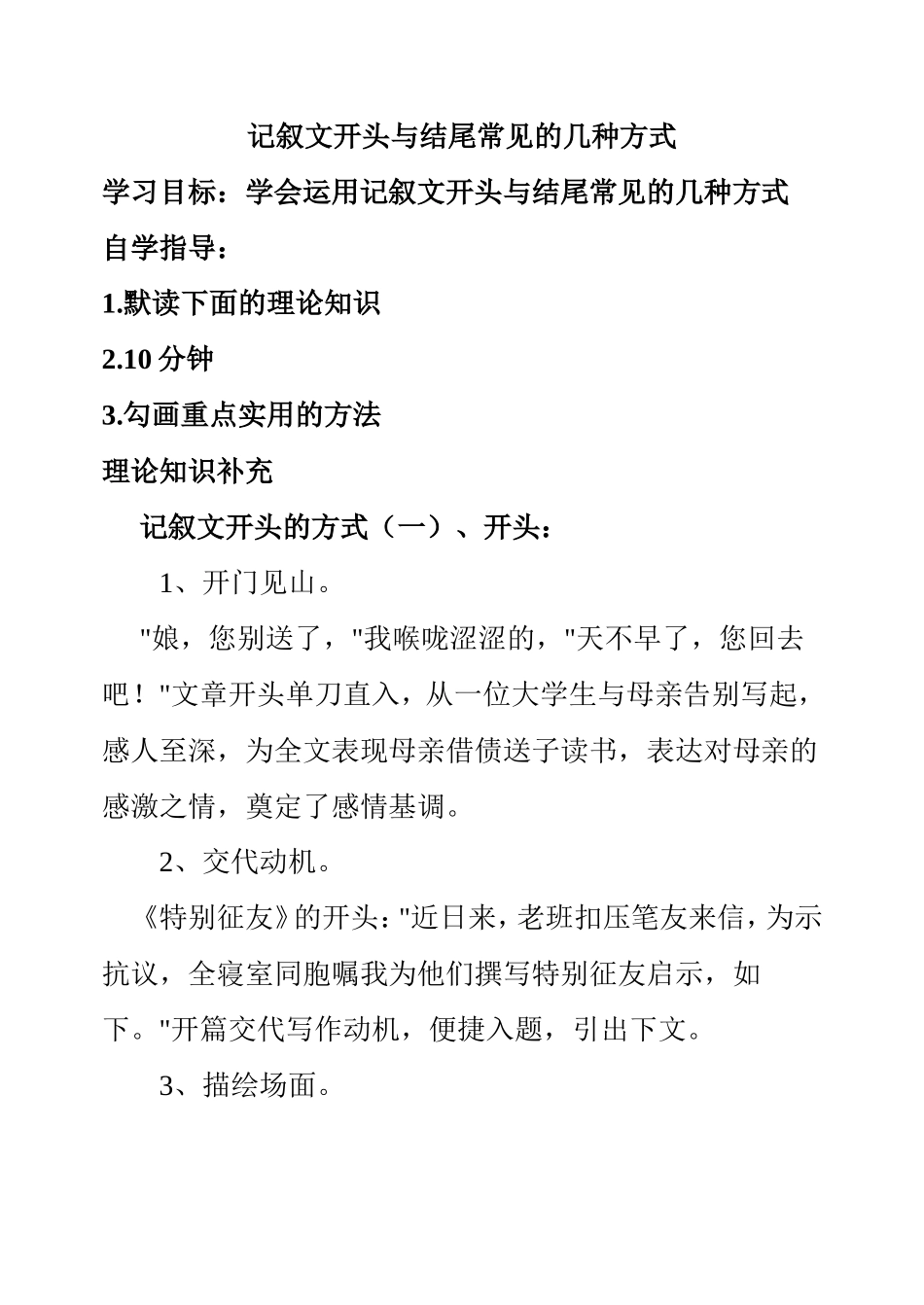 记叙文开头与结尾常见的几种方式

学习目标：学会运用记叙文开头与结尾常见的几种方式

自学指导：

1.默读下面的理论知识

2.10 分钟

3.勾画重点实用的方法

理论知识补充

记叙文开头的方式（一）、开头：

1、开门见山。

"娘，您别送了，"我喉咙涩涩的，"天不早了，您回去吧！"文章开头单刀直入，从一位大学生与母亲告别写起，感人至深，为全文表现母亲借债送子读书，表达对母亲的感激之情，奠定了感情基调。

2、交代动机。

《特别征友》的开头："近日来，老班扣压笔友来信，为示抗议，全寝室同胞嘱我为他们撰写特别征友启示，如下。"开篇交代写作动机，便捷入题，引出下文。

3、描绘场面。